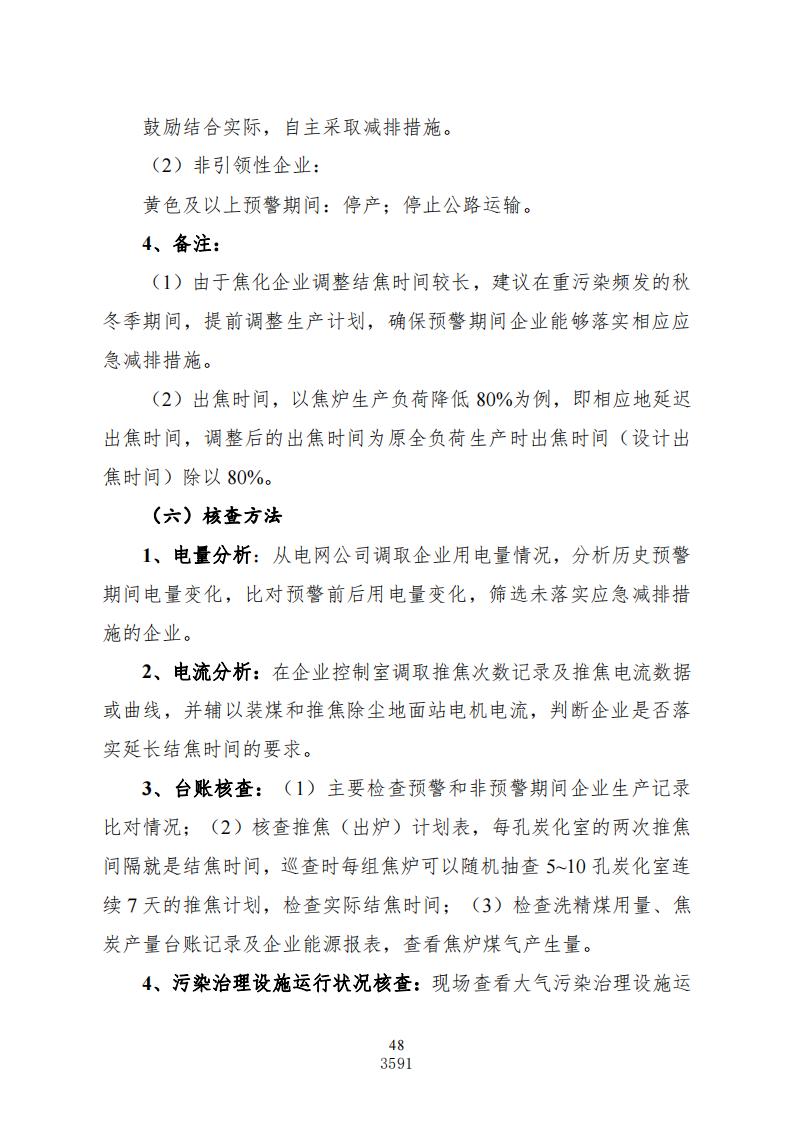 鼓励结合实际，自主采取减排措施。

（2）非引领性企业：

黄色及以上预警期间：停产；停止公路运输。

4、备注：

（1）由于焦化企业调整结焦时间较长，建议在重污染频发的秋冬季期间，提前调整生产计划，确保预警期间企业能够落实相应应急减排措施。

（2）出焦时间，以焦炉生产负荷降低 80%为例，即相应地延迟出焦时间，调整后的出焦时间为原全负荷生产时出焦时间（设计出焦时间）除以 80%。

（六）核查方法

1、电量分析：从电网公司调取企业用电量情况，分析历史预警期间电量变化，比对预警前后用电量变化，筛选未落实应急减排措施的企业。

2、电流分析：在企业控制室调取推焦次数记录及推焦电流数据或曲线，并辅以装煤和推焦除尘地面站电机电流，判断企业是否落实延长结焦时间的要求。

3、台账核查：（1）主要检查预警和非预警期间企业生产记录比对情况；（2）核查推焦（出炉）计划表，每孔炭化室的两次推焦间隔就是结焦时间，巡查时每组焦炉可以随机抽查 5~10 孔炭化室连续 7 天的推焦计划，检查实际结焦时间；（3）检查洗精煤用量、焦炭产量台账记录及企业能源报表，查看焦炉煤气产生量。

4、污染治理设施运行状况核查：现场查看大气污染治理设施运

48
3591